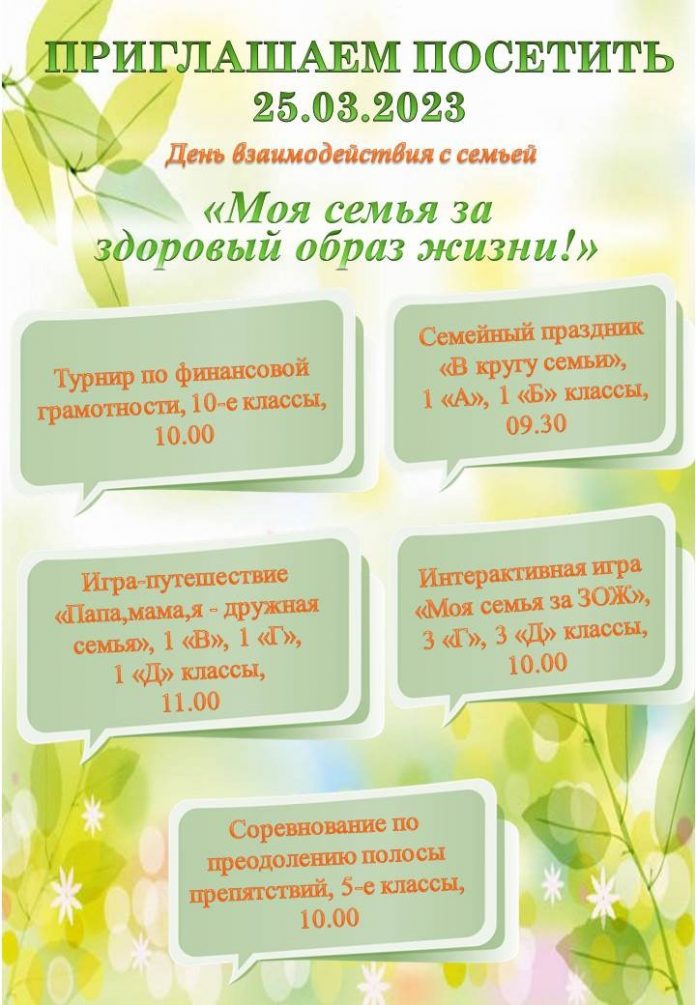 ПРИГЛАШАЕМ ПОСЕТИТЬ
25.03.2023

День взаимодействия с семьей

«Моя семья за здоровый образ жизни!»

Турнир по финансовой грамотности, 10-е классы, 10.00

Семейный праздник «В кругу семьи», 1 «А», 1 «Б» классы, 09.30

Игра-путешествие «Папа,мама,я - дружная семья», 1 «В», 1 «Г», 1 «Д» классы, 11.00

Интерактивная игра «Моя семья за ЗОЖ», 3 «Г», 3 «Д» классы, 10.00

Соревнование по преодолению полосы препятствий, 5-е классы, 10.00